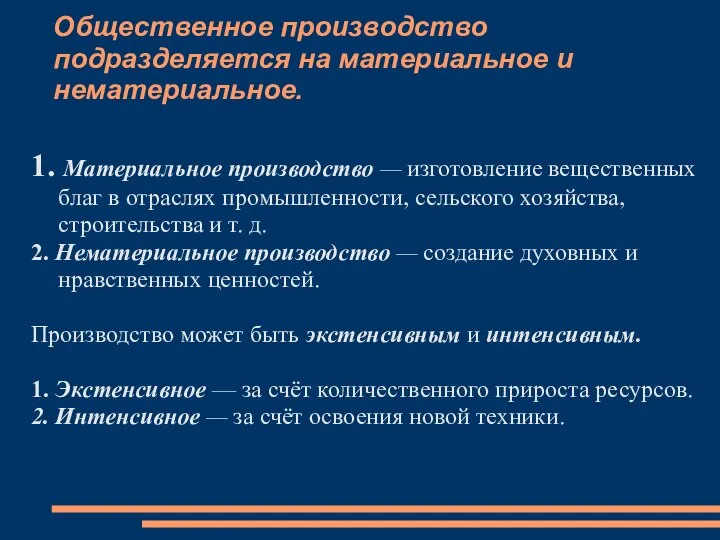 Общественное производство подразделяется на материальное и нематериальное.

1. Материальное производство — изготовление вещественных благ в отраслях промышленности, сельского хозяйства, строительства и т. д.
2. Нематериальное производство — создание духовных и нравственных ценностей.

Производство может быть экстенсивным и интенсивным.

1. Экстенсивное — за счёт количественного прироста ресурсов.
2. Интенсивное — за счёт освоения новой техники.